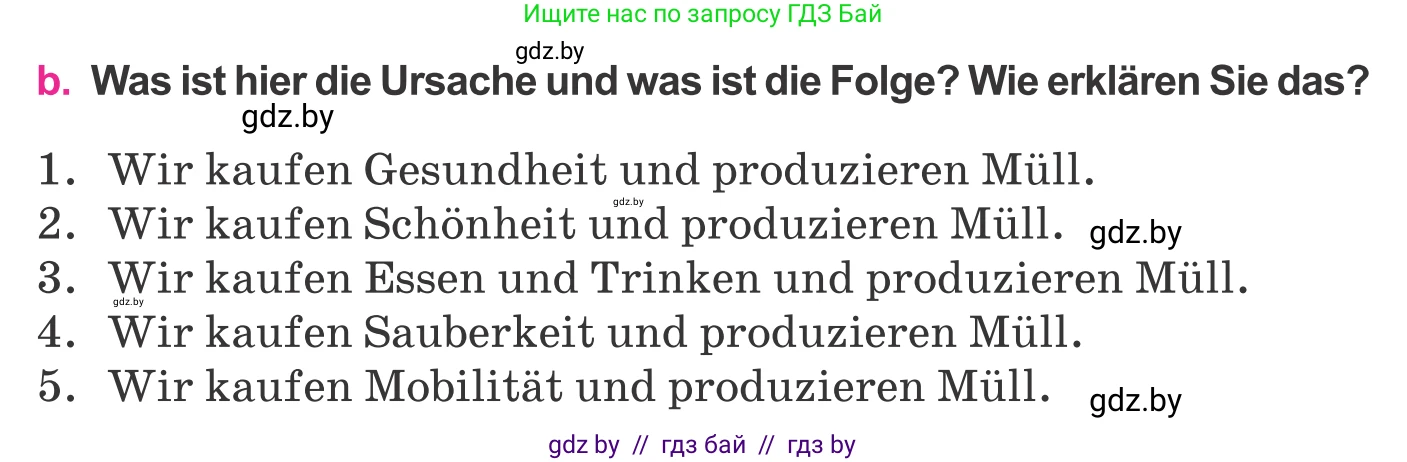 Ищите нас по запросу ГДЗ Бай

gdz.by

b. Was ist hier die Ursache und was ist die Folge? Wie erklären Sie das?

gdz.by

1. Wir kaufen Gesundheit und produzieren Müll.
gdz.by
2. Wir kaufen Schönheit und produzieren Müll. gdz.by
3. Wir kaufen Essen und Trinken und produzieren Müll.
gdz.by
4. Wir kaufen Sauberkeit und produzieren Müll.
5. Wir kaufen Mobilität und produzieren Müll. gdz.by

gdz by // гдз бай // гдз by